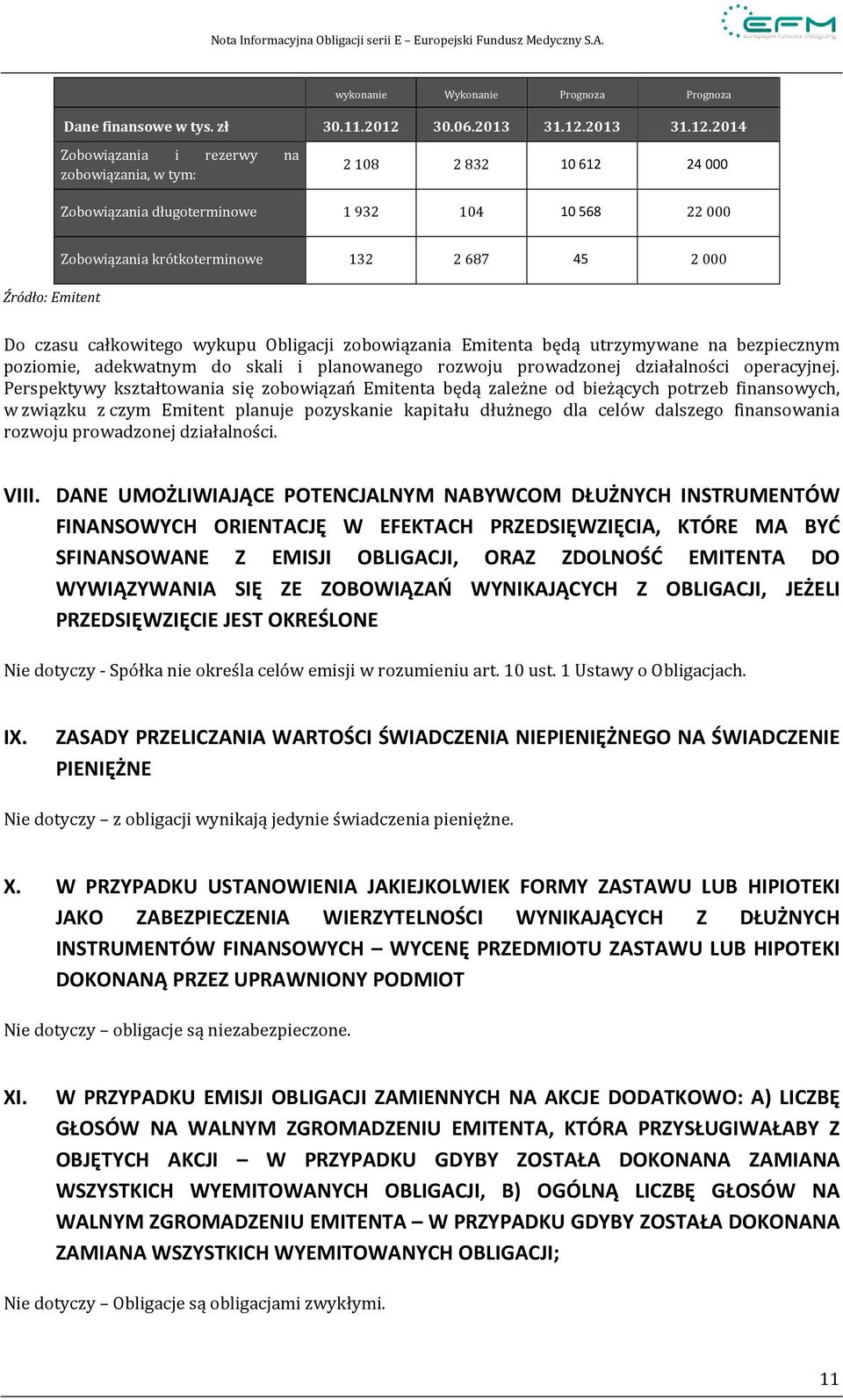 Nota Informacyjna Obligacji serii E – Europejski Fundusz Medyczny S.A.

EFM
Europejski Fundusz Medyczny

| | wykonanie | Wykonanie | Prognoza | Prognoza |
|---|---|---|---|---|
| Dane finansowe w tys. zł | 30.11.2012 | 30.06.2013 | 31.12.2013 | 31.12.2014 |
| Zobowiązania i rezerwy na zobowiązania, w tym: | 2 108 | 2 832 | 10 612 | 24 000 |
| Zobowiązania długoterminowe | 1 932 | 104 | 10 568 | 22 000 |
| Zobowiązania krótkoterminowe | 132 | 2 687 | 45 | 2 000 |

Źródło: Emitent

Do czasu całkowitego wykupu Obligacji zobowiązania Emitenta będą utrzymywane na bezpiecznym poziomie, adekwatnym do skali i planowanego rozwoju prowadzonej działalności operacyjnej. Perspektywy kształtowania się zobowiązań Emitenta będą zależne od bieżących potrzeb finansowych, w związku z czym Emitent planuje pozyskanie kapitału dłużnego dla celów dalszego finansowania rozwoju prowadzonej działalności.

VIII. DANE UMOŻLIWIAJĄCE POTENCJALNYM NABYWCOM DŁUŻNYCH INSTRUMENTÓW FINANSOWYCH ORIENTACJĘ W EFEKTACH PRZEDSIĘWZIĘCIA, KTÓRE MA BYĆ SFINANSOWANE Z EMISJI OBLIGACJI, ORAZ ZDOLNOŚĆ EMITENTA DO WYWIĄZYWANIA SIĘ ZE ZOBOWIĄZAŃ WYNIKAJĄCYCH Z OBLIGACJI, JEŻELI PRZEDSIĘWZIĘCIE JEST OKREŚLONE

Nie dotyczy - Spółka nie określa celów emisji w rozumieniu art. 10 ust. 1 Ustawy o Obligacjach.

IX. ZASADY PRZELICZANIA WARTOŚCI ŚWIADCZENIA NIEPIENIĘŻNEGO NA ŚWIADCZENIE PIENIĘŻNE

Nie dotyczy – z obligacji wynikają jedynie świadczenia pieniężne.

X. W PRZYPADKU USTANOWIENIA JAKIEJKOLWIEK FORMY ZASTAWU LUB HIPIOTEKI JAKO ZABEZPIECZENIA WIERZYTELNOŚCI WYNIKAJĄCYCH Z DŁUŻNYCH INSTRUMENTÓW FINANSOWYCH – WYCENĘ PRZEDMIOTU ZASTAWU LUB HIPOTEKI DOKONANĄ PRZEZ UPRAWNIONY PODMIOT

Nie dotyczy – obligacje są niezabezpieczone.

XI. W PRZYPADKU EMISJI OBLIGACJI ZAMIENNYCH NA AKCJE DODATKOWO: A) LICZBĘ GŁOSÓW NA WALNYM ZGROMADZENIU EMITENTA, KTÓRA PRZYSŁUGIWAŁABY Z OBJĘTYCH AKCJI – W PRZYPADKU GDYBY ZOSTAŁA DOKONANA ZAMIANA WSZYSTKICH WYEMITOWANYCH OBLIGACJI, B) OGÓLNĄ LICZBĘ GŁOSÓW NA WALNYM ZGROMADZENIU EMITENTA – W PRZYPADKU GDYBY ZOSTAŁA DOKONANA ZAMIANA WSZYSTKICH WYEMITOWANYCH OBLIGACJI;

Nie dotyczy – Obligacje są obligacjami zwykłymi.

11